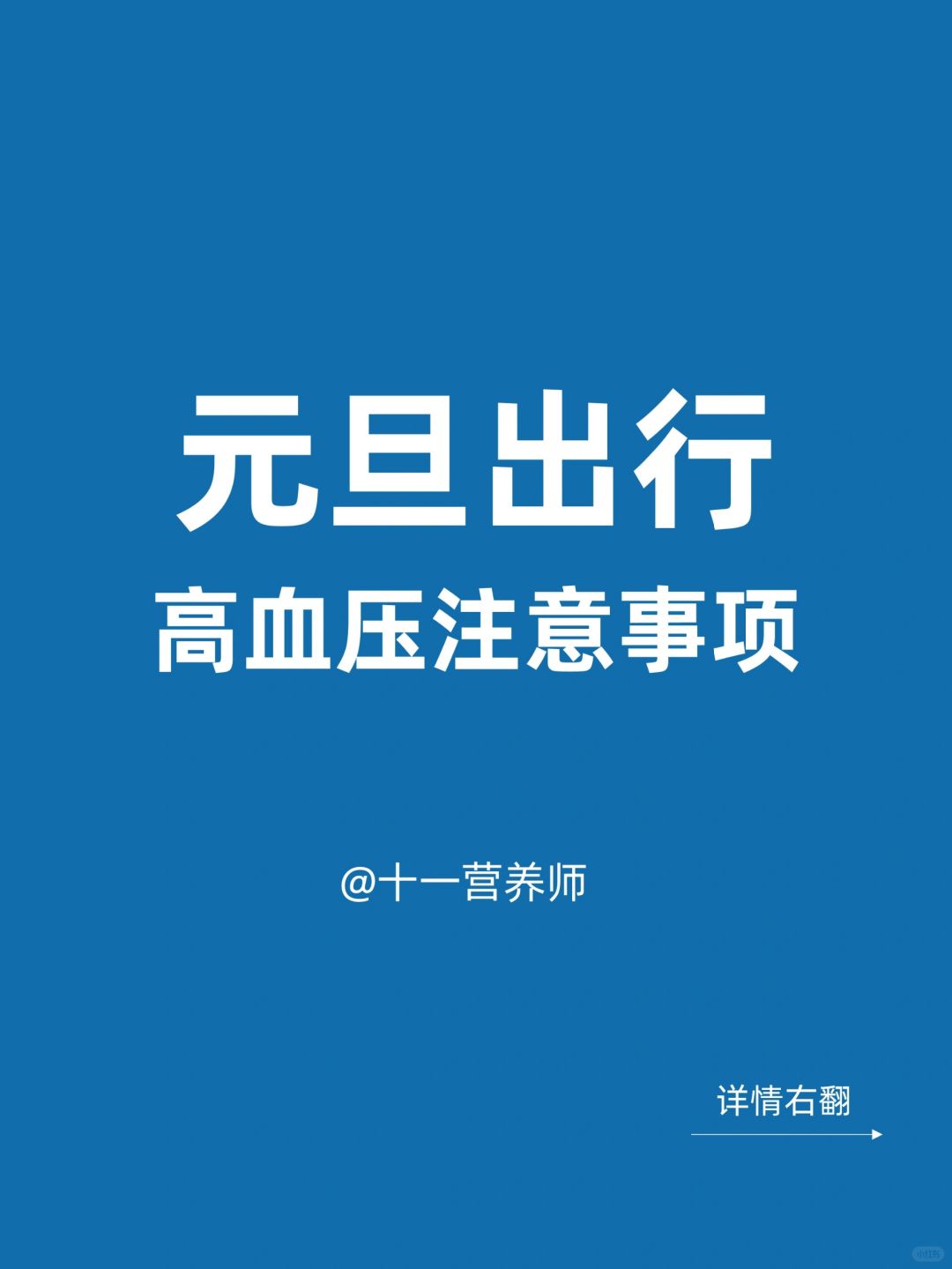 元旦出行
高血压注意事项

@十一营养师

详情右翻

小红书